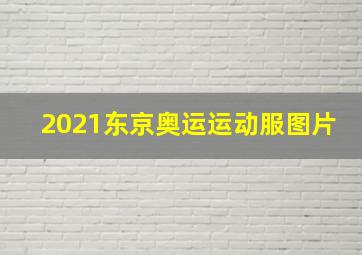 2021东京奥运运动服图片